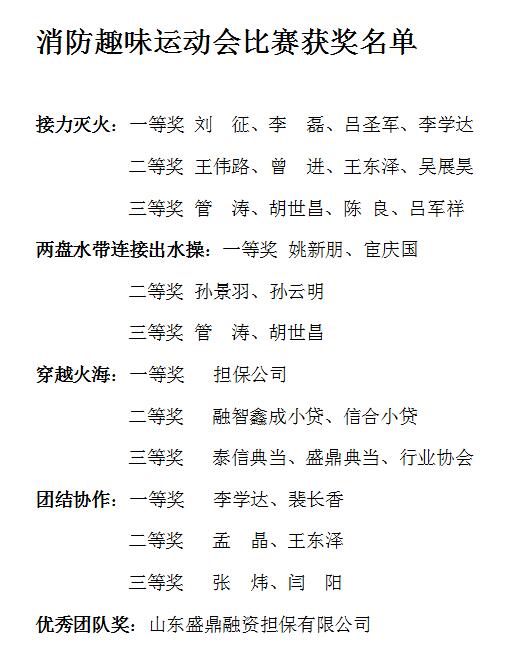 消防趣味运动会比赛获奖名单

接力灭火：一等奖 刘 征、李 磊、吕圣军、李学达

二等奖 王伟路、曾 进、王东泽、吴展昊

三等奖 管 涛、胡世昌、陈 良、吕军祥

两盘水带连接出水操：一等奖 姚新朋、官庆国

二等奖 孙景羽、孙云明

三等奖 管 涛、胡世昌

穿越火海：一等奖 担保公司

二等奖 融智鑫成小贷、信合小贷

三等奖 泰信典当、盛鼎典当、行业协会

团结协作：一等奖 李学达、裴长香

二等奖 孟 晶、王东泽

三等奖 张 炜、闫 阳

优秀团队奖：山东盛鼎融资担保有限公司